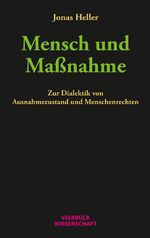 Jonas Heller

Mensch und Maßnahme

Zur Dialektik von Ausnahmezustand und Menschenrechten

VELBRÜCK WISSENSCHAFT